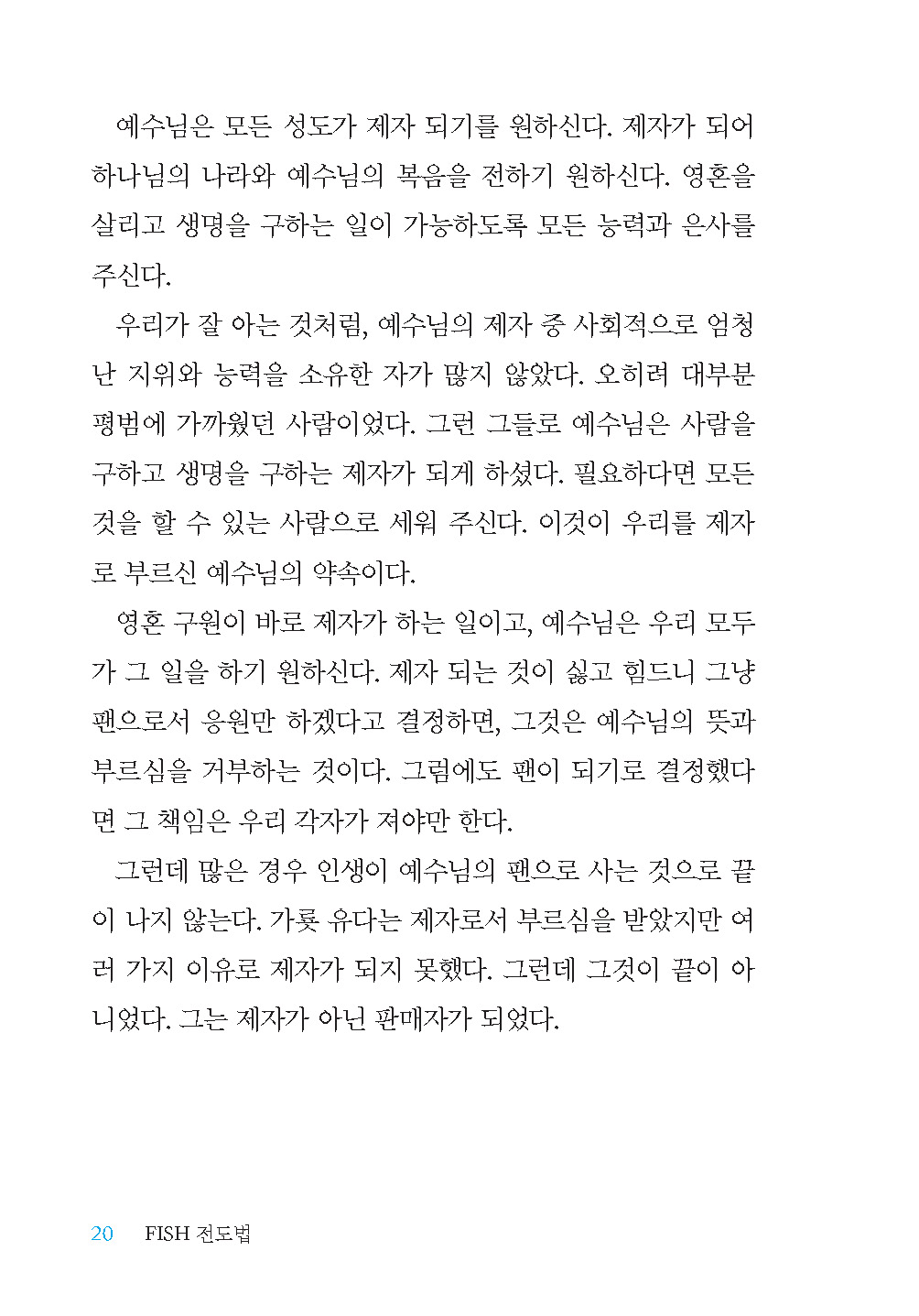 예수님은 모든 성도가 제자 되기를 원하신다. 제자가 되어 하나님의 나라와 예수님의 복음을 전하기 원하신다. 영혼을 살리고 생명을 구하는 일이 가능하도록 모든 능력과 은사를 주신다.

우리가 잘 아는 것처럼, 예수님의 제자 중 사회적으로 엄청난 지위와 능력을 소유한 자가 많지 않았다. 오히려 대부분 평범에 가까웠던 사람이었다. 그런 그들로 예수님은 사람을 구하고 생명을 구하는 제자가 되게 하셨다. 필요하다면 모든 것을 할 수 있는 사람으로 세워 주신다. 이것이 우리를 제자로 부르신 예수님의 약속이다.

영혼 구원이 바로 제자가 하는 일이고, 예수님은 우리 모두가 그 일을 하기 원하신다. 제자 되는 것이 싫고 힘드니 그냥 팬으로서 응원만 하겠다고 결정하면, 그것은 예수님의 뜻과 부르심을 거부하는 것이다. 그럼에도 팬이 되기로 결정했다면 그 책임은 우리 각자가 져야만 한다.

그런데 많은 경우 인생이 예수님의 팬으로 사는 것으로 끝이 나지 않는다. 가룟 유다는 제자로서 부르심을 받았지만 여러 가지 이유로 제자가 되지 못했다. 그런데 그것이 끝이 아니었다. 그는 제자가 아닌 판매자가 되었다.

20 FISH 전도법